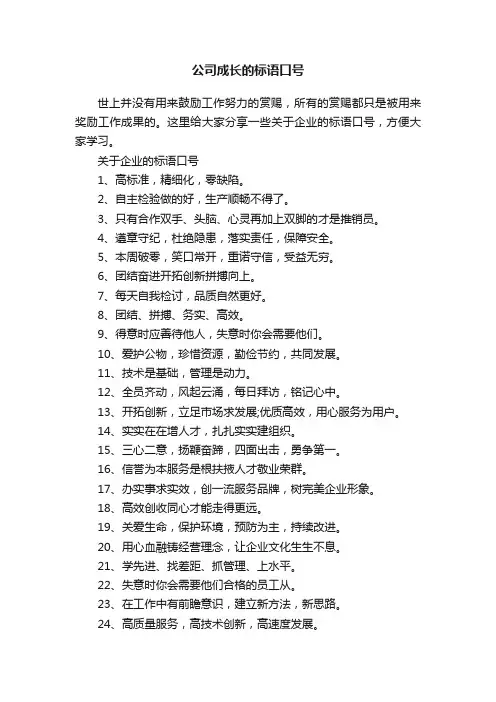 公司成长的标语口号

世上并没有用来鼓励工作努力的赏赐，所有的赏赐都只是被用来奖励工作成果的。这里给大家分享一些关于企业的标语口号，方便大家学习。

关于企业的标语口号

1、高标准，精细化，零缺陷。

2、自主检验做的好，生产顺畅不得了。

3、只有合作双手、头脑、心灵再加上双脚的才是推销员。

4、遵章守纪，杜绝隐患，落实责任，保障安全。

5、本周破零，笑口常开，重诺守信，受益无穷。

6、团结奋进开拓创新拼搏向上。

7、每天自我检讨，品质自然更好。

8、团结、拼搏、务实、高效。

9、得意时应善待他人，失意时你会需要他们。

10、爱护公物，珍惜资源，勤俭节约，共同发展。

11、技术是基础，管理是动力。

12、全员齐动，风起云涌，每日拜访，铭记心中。

13、开拓创新，立足市场求发展;优质高效，用心服务为用户。

14、实实在在增人才，扎扎实实建组织。

15、三心二意，扬鞭奋蹄，四面出击，勇争第一。

16、信誉为本服务是根扶掖人才敬业荣群。

17、办实事求实效，创一流服务品牌，树完美企业形象。

18、高效创收同心才能走得更远。

19、关爱生命，保护环境，预防为主，持续改进。

20、用心血融铸经营理念，让企业文化生生不息。

21、学先进、找差距、抓管理、上水平。

22、失意时你会需要他们合格的员工从。

23、在工作中有前瞻意识，建立新方法，新思路。

24、高质量服务，高技术创新，高速度发展。